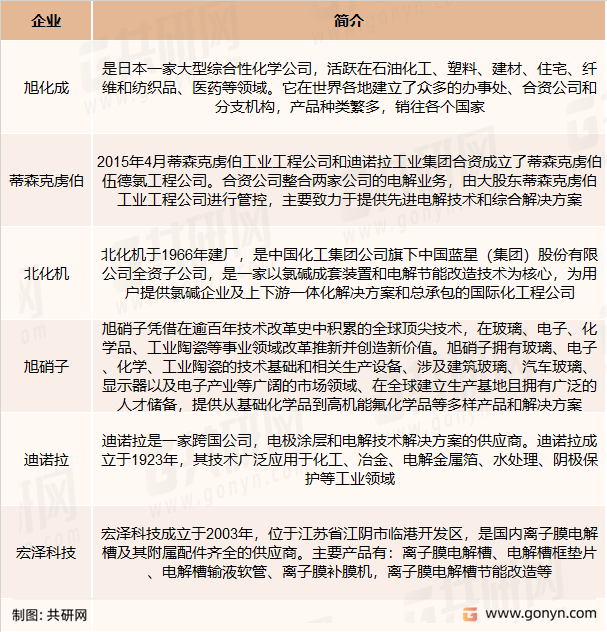 | 企业 | 简介 |
|---|---|
| 旭化成 | 是日本一家大型综合性化学公司，活跃在石油化工、塑料、建材、住宅、纤维和纺织品、医药等领域。它在世界各地建立了众多的办事处、合资公司和分支机构，产品种类繁多，销往各个国家 |
| 蒂森克虏伯 | 2015年4月蒂森克虏伯工业工程公司和迪诺拉工业集团合资成立了蒂森克虏伯伍德氯工程公司。合资公司整合两家公司的电解业务，由大股东蒂森克虏伯工业工程公司进行管控，主要致力于提供先进电解技术和综合解决方案 |
| 北化机 | 北化机于1966年建厂，是中国化工集团公司旗下中国蓝星（集团）股份有限公司全资子公司，是一家以氯碱成套装置和电解节能改造技术为核心，为用户提供氯碱企业及上下游一体化解决方案和总承包的国际化工程公司 |
| 旭硝子 | 旭硝子凭借在逾百年技术改革史中积累的全球顶尖技术，在玻璃、电子、化学品、工业陶瓷等事业领域改革推新并创造新价值。旭硝子拥有玻璃、电子、化学、工业陶瓷的技术基础和相关生产设备、涉及建筑玻璃、汽车玻璃、显示器以及电子产业等广阔的市场领域、在全球建立生产基地且拥有广泛的人才储备，提供从基础化学品到高机能氟化学品等多样产品和解决方案 |
| 迪诺拉 | 迪诺拉是一家跨国公司，电极涂层和电解技术解决方案的供应商。迪诺拉成立于1923年，其技术广泛应用于化工、冶金、电解金属箔、水处理、阴极保护等工业领域 |
| 宏泽科技 | 宏泽科技成立于2003年，位于江苏省江阴市临港开发区，是国内离子膜电解槽及其附属配件齐全的供应商。主要产品有：离子膜电解槽、电解槽框垫片、电解槽输液软管、离子膜补膜机，离子膜电解槽节能改造等 |

制图：共研网

www.gonyn.com